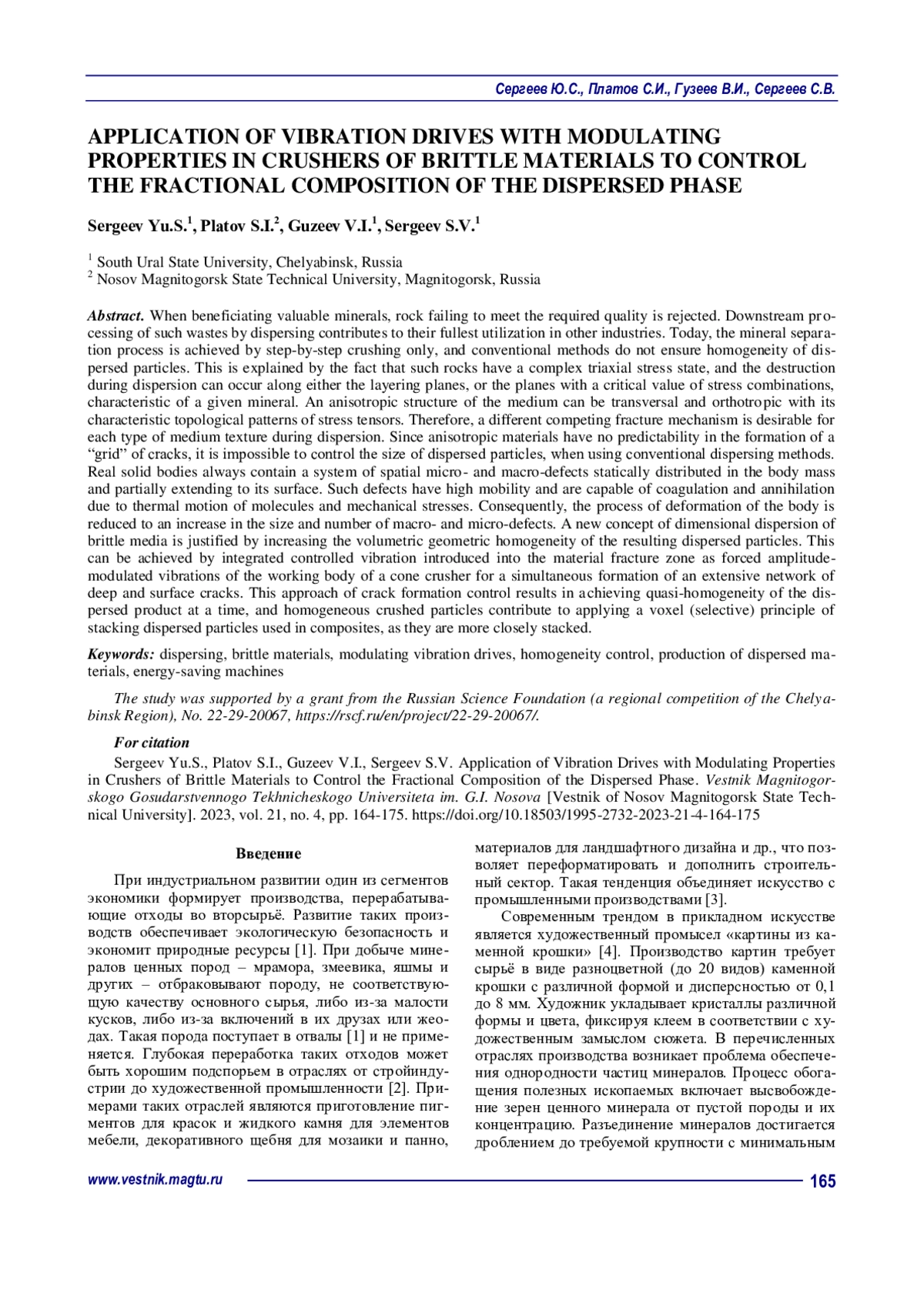 Сергеев Ю.С., Платов С.И., Гузеев В.И., Сергеев С.В.

APPLICATION OF VIBRATION DRIVES WITH MODULATING PROPERTIES IN CRUSHERS OF BRITTLE MATERIALS TO CONTROL THE FRACTIONAL COMPOSITION OF THE DISPERSED PHASE

Sergeev Yu.S.$^1$, Platov S.I.$^2$, Guzeev V.I.$^1$, Sergeev S.V.$^1$

$^1$ South Ural State University, Chelyabinsk, Russia
$^2$ Nosov Magnitogorsk State Technical University, Magnitogorsk, Russia

Abstract. When beneficiating valuable minerals, rock failing to meet the required quality is rejected. Downstream processing of such wastes by dispersing contributes to their fullest utilization in other industries. Today, the mineral separation process is achieved by step-by-step crushing only, and conventional methods do not ensure homogeneity of dispersed particles. This is explained by the fact that such rocks have a complex triaxial stress state, and the destruction during dispersion can occur along either the layering planes, or the planes with a critical value of stress combinations, characteristic of a given mineral. An anisotropic structure of the medium can be transversal and orthotropic with its characteristic topological patterns of stress tensors. Therefore, a different competing fracture mechanism is desirable for each type of medium texture during dispersion. Since anisotropic materials have no predictability in the formation of a “grid” of cracks, it is impossible to control the size of dispersed particles, when using conventional dispersing methods. Real solid bodies always contain a system of spatial micro- and macro-defects statically distributed in the body mass and partially extending to its surface. Such defects have high mobility and are capable of coagulation and annihilation due to thermal motion of molecules and mechanical stresses. Consequently, the process of deformation of the body is reduced to an increase in the size and number of macro- and micro-defects. A new concept of dimensional dispersion of brittle media is justified by increasing the volumetric geometric homogeneity of the resulting dispersed particles. This can be achieved by integrated controlled vibration introduced into the material fracture zone as forced amplitude-modulated vibrations of the working body of a cone crusher for a simultaneous formation of an extensive network of deep and surface cracks. This approach of crack formation control results in achieving quasi-homogeneity of the dispersed product at a time, and homogeneous crushed particles contribute to applying a voxel (selective) principle of stacking dispersed particles used in composites, as they are more closely stacked.

Keywords: dispersing, brittle materials, modulating vibration drives, homogeneity control, production of dispersed materials, energy-saving machines

The study was supported by a grant from the Russian Science Foundation (a regional competition of the Chelyabinsk Region), No. 22-29-20067, https://rscf.ru/en/project/22-29-20067/.

For citation

Sergeev Yu.S., Platov S.I., Guzeev V.I., Sergeev S.V. Application of Vibration Drives with Modulating Properties in Crushers of Brittle Materials to Control the Fractional Composition of the Dispersed Phase. Vestnik Magnitogorskogo Gosudarstvennogo Tekhnicheskogo Universiteta im. G.I. Nosova [Vestnik of Nosov Magnitogorsk State Technical University]. 2023, vol. 21, no. 4, pp. 164-175. https://doi.org/10.18503/1995-2732-2023-21-4-164-175

Введение

При индустриальном развитии один из сегментов экономики формирует производства, перерабатывающие отходы во вторсырьё. Развитие таких производств обеспечивает экологическую безопасность и экономит природные ресурсы [1]. При добыче минералов ценных пород – мрамора, змеевика, яшмы и других – отбраковывают породу, не соответствующую качеству основного сырья, либо из-за малости кусков, либо из-за включений в их друзах или жеодах. Такая порода поступает в отвалы [1] и не применяется. Глубокая переработка таких отходов может быть хорошим подспорьем в отраслях от стройиндустрии до художественной промышленности [2]. Примерами таких отраслей являются приготовление пигментов для красок и жидкого камня для элементов мебели, декоративного щебня для мозаики и панно, материалов для ландшафтного дизайна и др., что позволяет переформатировать и дополнить строительный сектор. Такая тенденция объединяет искусство с промышленными производствами [3].

Современным трендом в прикладном искусстве является художественный промысел «картины из каменной крошки» [4]. Производство картин требует сырьё в виде разноцветной (до 20 видов) каменной крошки с различной формой и дисперсностью от 0,1 до 8 мм. Художник укладывает кристаллы различной формы и цвета, фиксируя клеем в соответствии с художественным замыслом сюжета. В перечисленных отраслях производства возникает проблема обеспечения однородности частиц минералов. Процесс обогащения полезных ископаемых включает высвобождение зерен ценного минерала от пустой породы и их концентрацию. Разъединение минералов достигается дроблением до требуемой крупности с минимальным

www.vestnik.magtu.ru

165